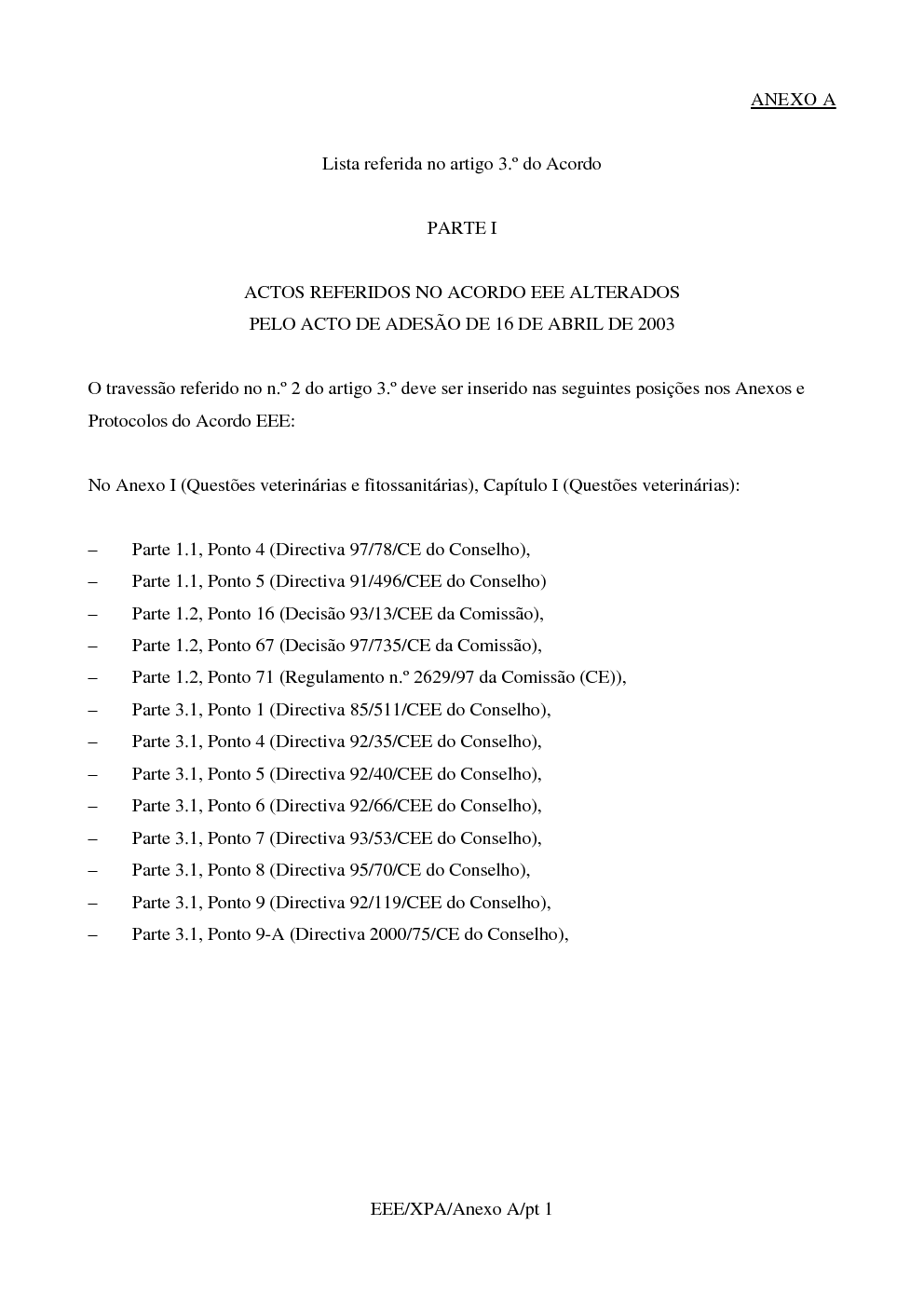 ANEXO A

Lista referida no artigo 3.º do Acordo

PARTE I

ACTOS REFERIDOS NO ACORDO EEE ALTERADOS
PELO ACTO DE ADESÃO DE 16 DE ABRIL DE 2003

O travessão referido no n.º 2 do artigo 3.º deve ser inserido nas seguintes posições nos Anexos e Protocolos do Acordo EEE:

No Anexo I (Questões veterinárias e fitossanitárias), Capítulo I (Questões veterinárias):

– Parte 1.1, Ponto 4 (Directiva 97/78/CE do Conselho),
– Parte 1.1, Ponto 5 (Directiva 91/496/CEE do Conselho)
– Parte 1.2, Ponto 16 (Decisão 93/13/CEE da Comissão),
– Parte 1.2, Ponto 67 (Decisão 97/735/CE da Comissão),
– Parte 1.2, Ponto 71 (Regulamento n.º 2629/97 da Comissão (CE)),
– Parte 3.1, Ponto 1 (Directiva 85/511/CEE do Conselho),
– Parte 3.1, Ponto 4 (Directiva 92/35/CEE do Conselho),
– Parte 3.1, Ponto 5 (Directiva 92/40/CEE do Conselho),
– Parte 3.1, Ponto 6 (Directiva 92/66/CEE do Conselho),
– Parte 3.1, Ponto 7 (Directiva 93/53/CEE do Conselho),
– Parte 3.1, Ponto 8 (Directiva 95/70/CE do Conselho),
– Parte 3.1, Ponto 9 (Directiva 92/119/CEE do Conselho),
– Parte 3.1, Ponto 9-A (Directiva 2000/75/CE do Conselho),

EEE/XPA/Anexo A/pt 1